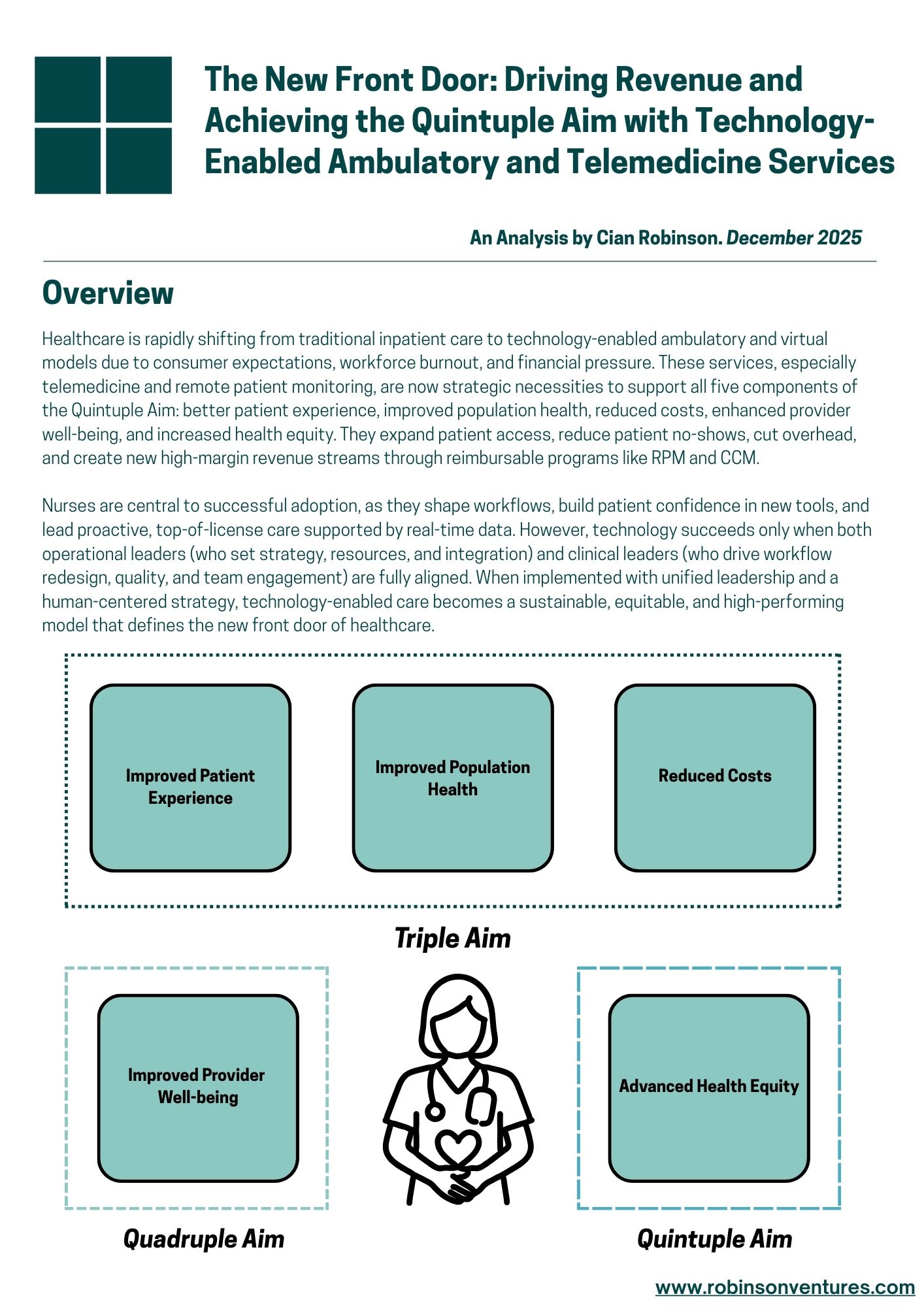 The New Front Door: Driving Revenue and Achieving the Quintuple Aim with Technology-Enabled Ambulatory and Telemedicine Services

An Analysis by Cian Robinson. December 2025

Overview

Healthcare is rapidly shifting from traditional inpatient care to technology-enabled ambulatory and virtual models due to consumer expectations, workforce burnout, and financial pressure. These services, especially telemedicine and remote patient monitoring, are now strategic necessities to support all five components of the Quintuple Aim: better patient experience, improved population health, reduced costs, enhanced provider well-being, and increased health equity. They expand patient access, reduce patient no-shows, cut overhead, and create new high-margin revenue streams through reimbursable programs like RPM and CCM.

Nurses are central to successful adoption, as they shape workflows, build patient confidence in new tools, and lead proactive, top-of-license care supported by real-time data. However, technology succeeds only when both operational leaders (who set strategy, resources, and integration) and clinical leaders (who drive workflow redesign, quality, and team engagement) are fully aligned. When implemented with unified leadership and a human-centered strategy, technology-enabled care becomes a sustainable, equitable, and high-performing model that defines the new front door of healthcare.

Improved Patient Experience

Improved Population Health

Reduced Costs

Triple Aim

Improved Provider Well-being

Advanced Health Equity

Quadruple Aim

Quintuple Aim

www.robinsonventures.com